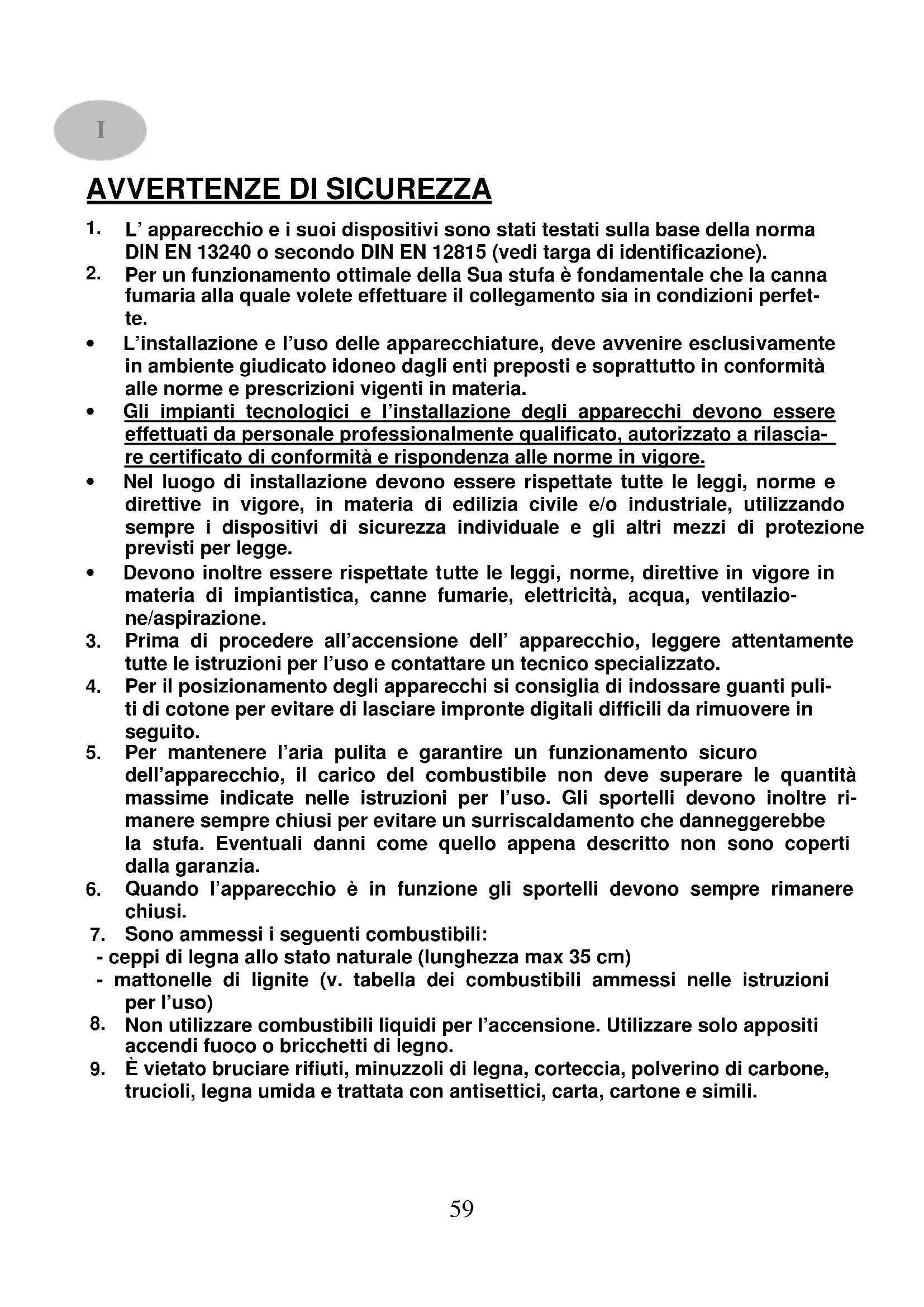 I

AVVERTENZE DI SICUREZZA

1. L' apparecchio e i suoi dispositivi sono stati testati sulla base della norma DIN EN 13240 o secondo DIN EN 12815 (vedi targa di identificazione).
2. Per un funzionamento ottimale della Sua stufa è fondamentale che la canna fumaria alla quale volete effettuare il collegamento sia in condizioni perfette.
• L'installazione e l'uso delle apparecchiature, deve avvenire esclusivamente in ambiente giudicato idoneo dagli enti preposti e soprattutto in conformità alle norme e prescrizioni vigenti in materia.
• Gli impianti tecnologici e l'installazione degli apparecchi devono essere effettuati da personale professionalmente qualificato, autorizzato a rilasciare certificato di conformità e rispondenza alle norme in vigore.
• Nel luogo di installazione devono essere rispettate tutte le leggi, norme e direttive in vigore, in materia di edilizia civile e/o industriale, utilizzando sempre i dispositivi di sicurezza individuale e gli altri mezzi di protezione previsti per legge.
• Devono inoltre essere rispettate tutte le leggi, norme, direttive in vigore in materia di impiantistica, canne fumarie, elettricità, acqua, ventilazione/aspirazione.
3. Prima di procedere all'accensione dell' apparecchio, leggere attentamente tutte le istruzioni per l'uso e contattare un tecnico specializzato.
4. Per il posizionamento degli apparecchi si consiglia di indossare guanti puliti di cotone per evitare di lasciare impronte digitali difficili da rimuovere in seguito.
5. Per mantenere l'aria pulita e garantire un funzionamento sicuro dell'apparecchio, il carico del combustibile non deve superare le quantità massime indicate nelle istruzioni per l'uso. Gli sportelli devono inoltre rimanere sempre chiusi per evitare un surriscaldamento che danneggerebbe la stufa. Eventuali danni come quello appena descritto non sono coperti dalla garanzia.
6. Quando l'apparecchio è in funzione gli sportelli devono sempre rimanere chiusi.
7. Sono ammessi i seguenti combustibili:
- ceppi di legna allo stato naturale (lunghezza max 35 cm)
- mattonelle di lignite (v. tabella dei combustibili ammessi nelle istruzioni per l'uso)
8. Non utilizzare combustibili liquidi per l'accensione. Utilizzare solo appositi accendi fuoco o bricchetti di legno.
9. È vietato bruciare rifiuti, minuzzoli di legna, corteccia, polverino di carbone, trucioli, legna umida e trattata con antisettici, carta, cartone e simili.

59